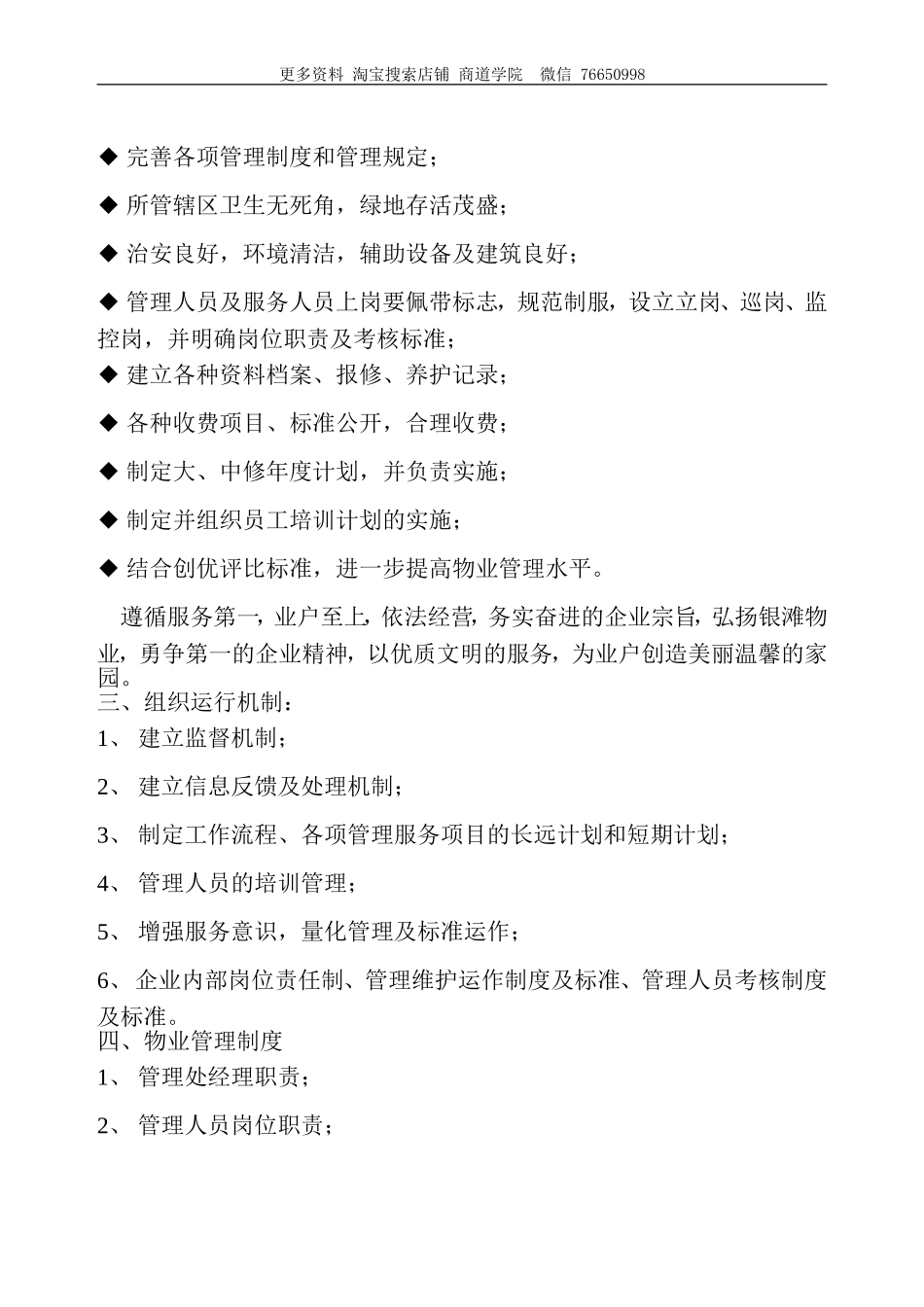 更多资料 淘宝搜索店铺 商道学院 微信 76650998

◆ 完善各项管理制度和管理规定；

◆ 所管辖区卫生无死角，绿地存活茂盛；

◆ 治安良好，环境清洁，辅助设备及建筑良好；

◆ 管理人员及服务人员上岗要佩带标志，规范制服，设立立岗、巡岗、监控岗，并明确岗位职责及考核标准；

◆ 建立各种资料档案、报修、养护记录；

◆ 各种收费项目、标准公开，合理收费；

◆ 制定大、中修年度计划，并负责实施；

◆ 制定并组织员工培训计划的实施；

◆ 结合创优评比标准，进一步提高物业管理水平。

遵循服务第一，业户至上，依法经营，务实奋进的企业宗旨，弘扬银滩物业，勇争第一的企业精神，以优质文明的服务，为业户创造美丽温馨的家园。

三、组织运行机制：

1、 建立监督机制；

2、 建立信息反馈及处理机制；

3、 制定工作流程、各项管理服务项目的长远计划和短期计划；

4、 管理人员的培训管理；

5、 增强服务意识，量化管理及标准运作；

6、 企业内部岗位责任制、管理维护运作制度及标准、管理人员考核制度及标准。

四、物业管理制度

1、 管理处经理职责；

2、 管理人员岗位职责；